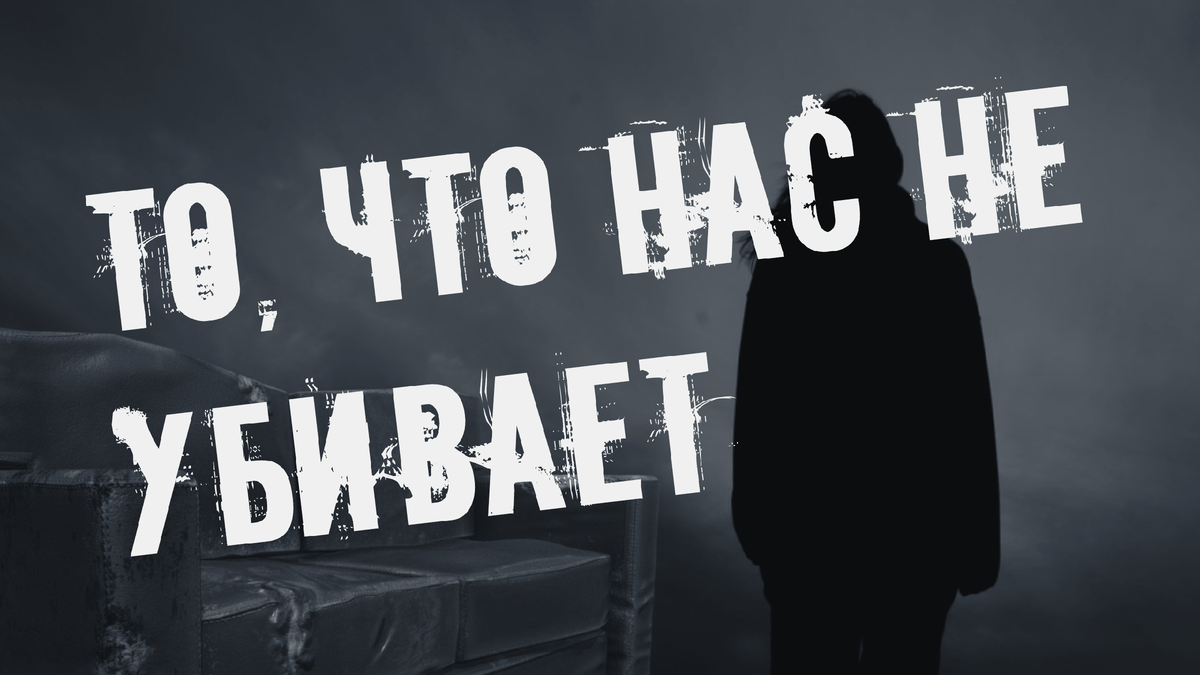 ТО, ЧТО НАС НЕ УБИВАЕТ